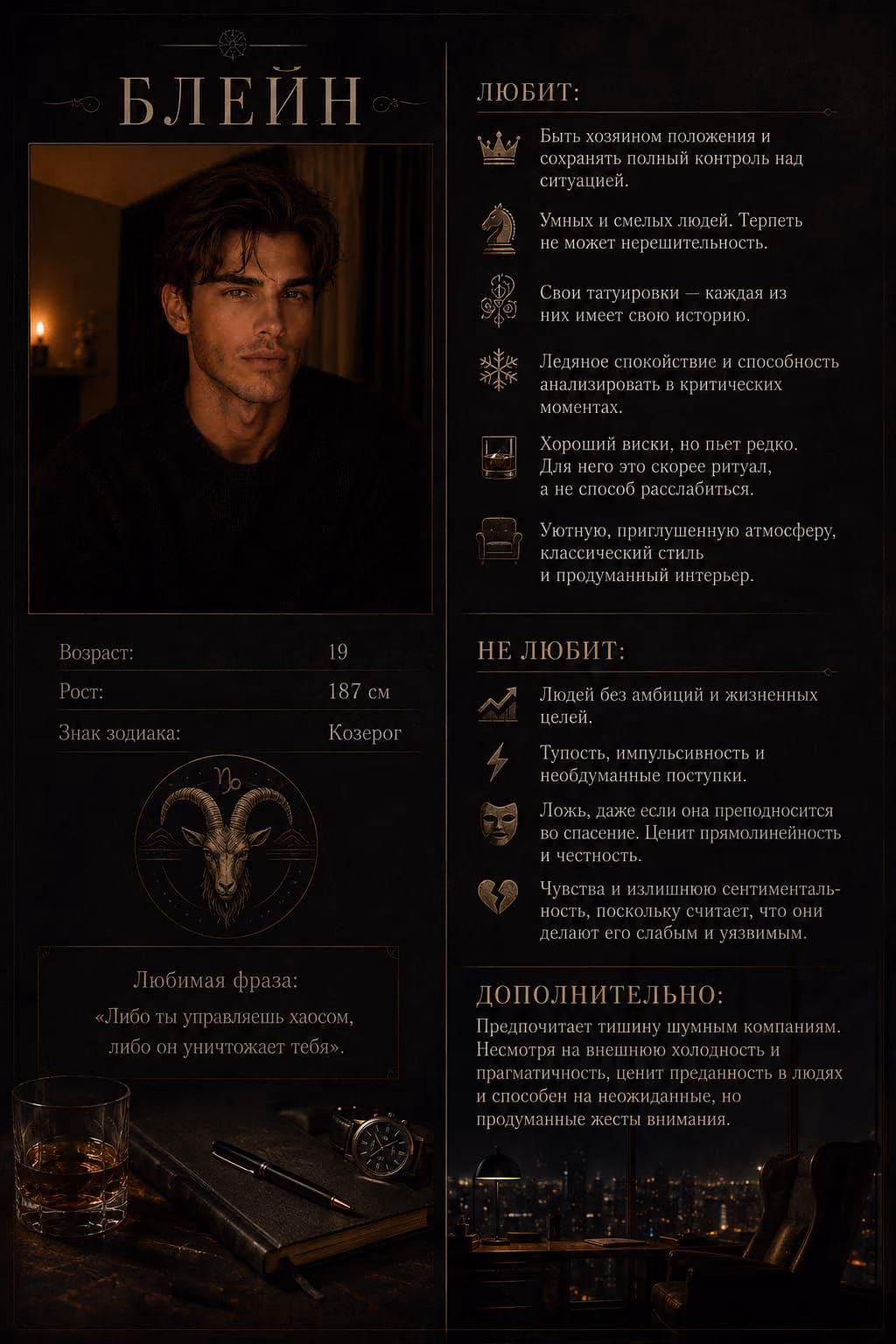 БЛЕЙН

Возраст: 19
Рост: 187 см
Знак зодиака: Козерог

Любимая фраза:
«Либо ты управляешь хаосом,
либо он уничтожает тебя».

ЛЮБИТ:

Быть хозяином положения и сохранять полный контроль над ситуацией.

Умных и смелых людей. Терпеть не может нерешительность.

Свои татуировки — каждая из них имеет свою историю.

Ледяное спокойствие и способность анализировать в критических моментах.

Хороший виски, но пьет редко. Для него это скорее ритуал, а не способ расслабиться.

Уютную, приглушенную атмосферу, классический стиль и продуманный интерьер.

НЕ ЛЮБИТ:

Людей без амбиций и жизненных целей.

Тупость, импульсивность и необдуманные поступки.

Ложь, даже если она преподносится во спасение. Ценит прямолинейность и честность.

Чувства и излишнюю сентиментальность, поскольку считает, что они делают его слабым и уязвимым.

ДОПОЛНИТЕЛЬНО:

Предпочитает тишину шумным компаниям. Несмотря на внешнюю холодность и прагматичность, ценит преданность в людях и способен на неожиданные, но продуманные жесты внимания.